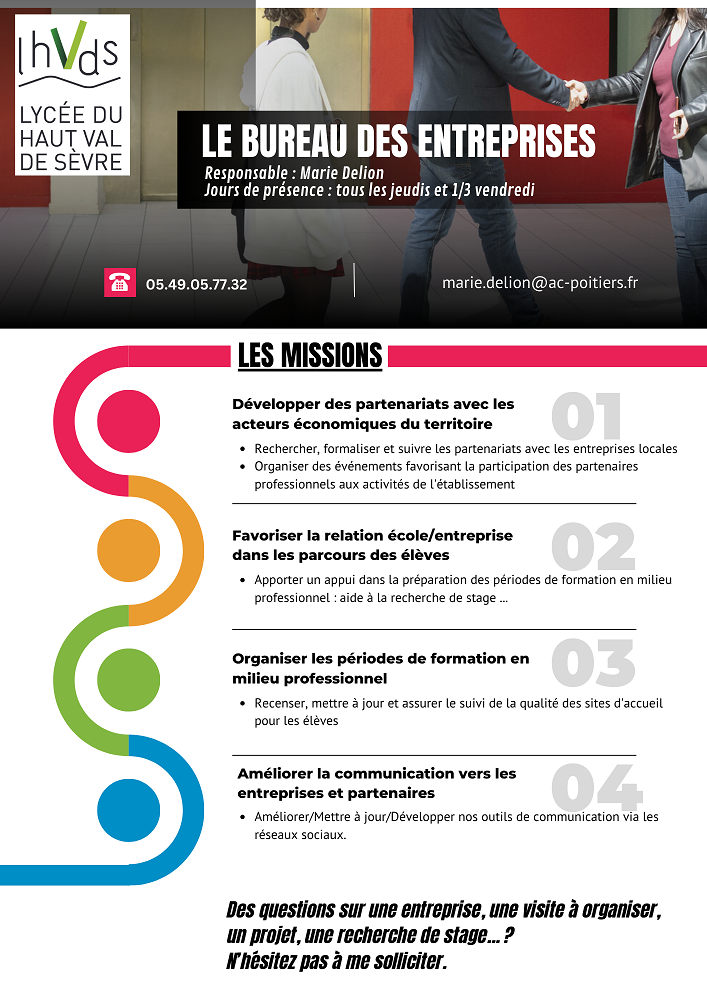 lhVds

LYCÉE DU HAUT VAL DE SÈVRE

LE BUREAU DES ENTREPRISES

Responsable : Marie Delion
Jours de présence : tous les jeudis et 1/3 vendredi

05.49.05.77.32

marie.delion@ac-poitiers.fr

LES MISSIONS

Développer des partenariats avec les acteurs économiques du territoire

01

- Rechercher, formaliser et suivre les partenariats avec les entreprises locales
- Organiser des événements favorisant la participation des partenaires professionnels aux activités de l'établissement

Favoriser la relation école/entreprise dans les parcours des élèves

02

- Apporter un appui dans la préparation des périodes de formation en milieu professionnel : aide à la recherche de stage ...

Organiser les périodes de formation en milieu professionnel

03

- Recenser, mettre à jour et assurer le suivi de la qualité des sites d'accueil pour les élèves

Améliorer la communication vers les entreprises et partenaires

04

- Améliorer/Mettre à jour/Développer nos outils de communication via les réseaux sociaux.

Des questions sur une entreprise, une visite à organiser, un projet, une recherche de stage... ?
N'hésitez pas à me solliciter.